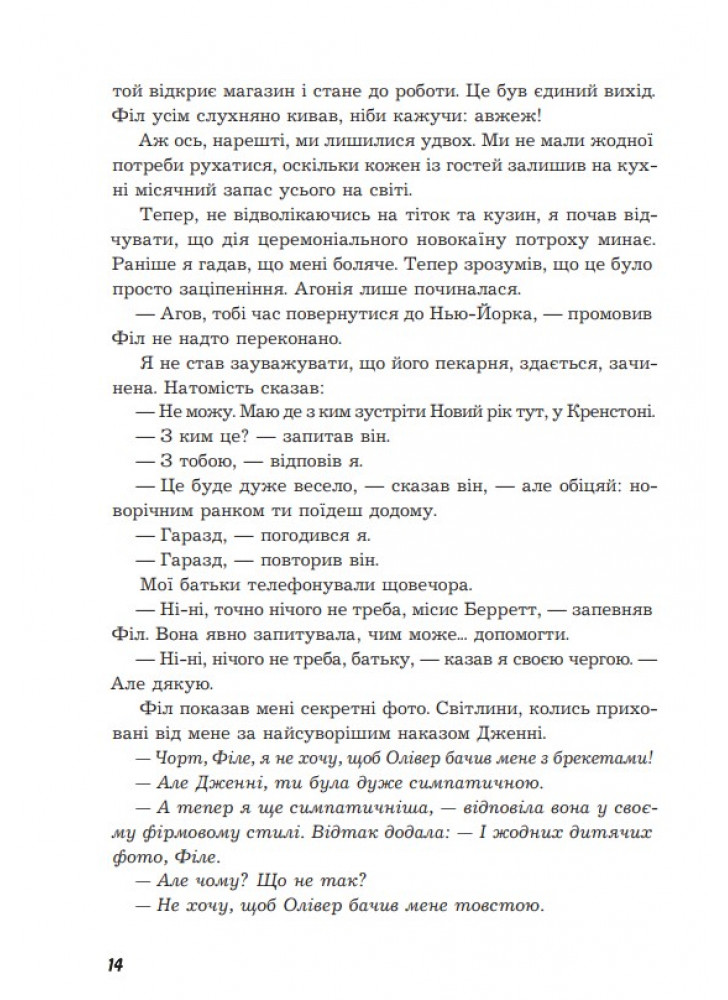 той відкриє магазин і стане до роботи. Це був єдиний вихід. Філ усім слухняно кивав, ніби кажучи: авжеж!

Аж ось, нарешті, ми лишилися удвох. Ми не мали жодної потреби рухатися, оскільки кожен із гостей залишив на кухні місячний запас усього на світі.

Тепер, не відволікаючись на тіток та кузин, я почав відчувати, що дія церемоніального новокаїну потроху минає. Раніше я гадав, що мені боляче. Тепер зрозумів, що це було просто заціпеніння. Агонія лише починалася.

— Агов, тобі час повернутися до Нью-Йорка, — промовив Філ не надто переконано.

Я не став зауважувати, що його пекарня, здається, зачинена. Натомість сказав:

— Не можу. Маю де з ким зустріти Новий рік тут, у Кренстоні.

— З ким це? — запитав він.

— З тобою, — відповів я.

— Це буде дуже весело, — сказав він, — але обіцяй: новорічним ранком ти поїдеш додому.

— Гаразд, — погодився я.

— Гаразд, — повторив він.

Мої батьки телефонували щовечора.

— Ні-ні, точно нічого не треба, місис Берретт, — запевняв Філ. Вона явно запитувала, чим може... допомогти.

— Ні-ні, нічого не треба, батьку, — казав я своєю чергою. — Але дякую.

Філ показав мені секретні фото. Світлини, колись приховані від мене за найсуворішим наказом Дженні.

— Чорт, Філе, я не хочу, щоб Олівер бачив мене з брекетами!

— Але Дженні, ти була дуже симпатичною.

— А тепер я ще симпатичніша, — відповіла вона у своєму фірмовому стилі. Відтак додала: — І жодних дитячих фото, Філе.

— Але чому? Що не так?

— Не хочу, щоб Олівер бачив мене товстою.

14